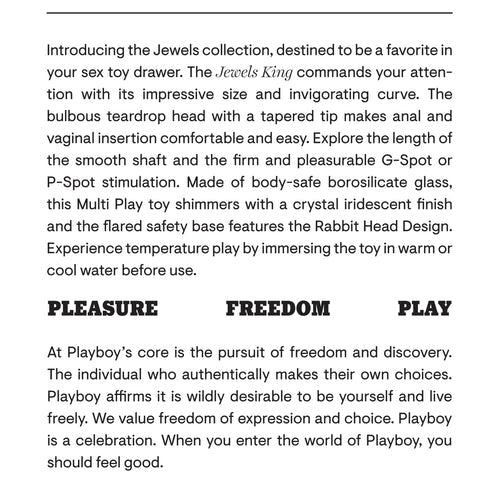 Introducing the Jewels collection, destined to be a favorite in your sex toy drawer. The Jewels King commands your attention with its impressive size and invigorating curve. The bulbous teardrop head with a tapered tip makes anal and vaginal insertion comfortable and easy. Explore the length of the smooth shaft and the firm and pleasurable G-Spot or P-Spot stimulation. Made of body-safe borosilicate glass, this Multi Play toy shimmers with a crystal iridescent finish and the flared safety base features the Rabbit Head Design. Experience temperature play by immersing the toy in warm or cool water before use.

PLEASURE FREEDOM PLAY

At Playboy's core is the pursuit of freedom and discovery. The individual who authentically makes their own choices. Playboy affirms it is wildly desirable to be yourself and live freely. We value freedom of expression and choice. Playboy is a celebration. When you enter the world of Playboy, you should feel good.